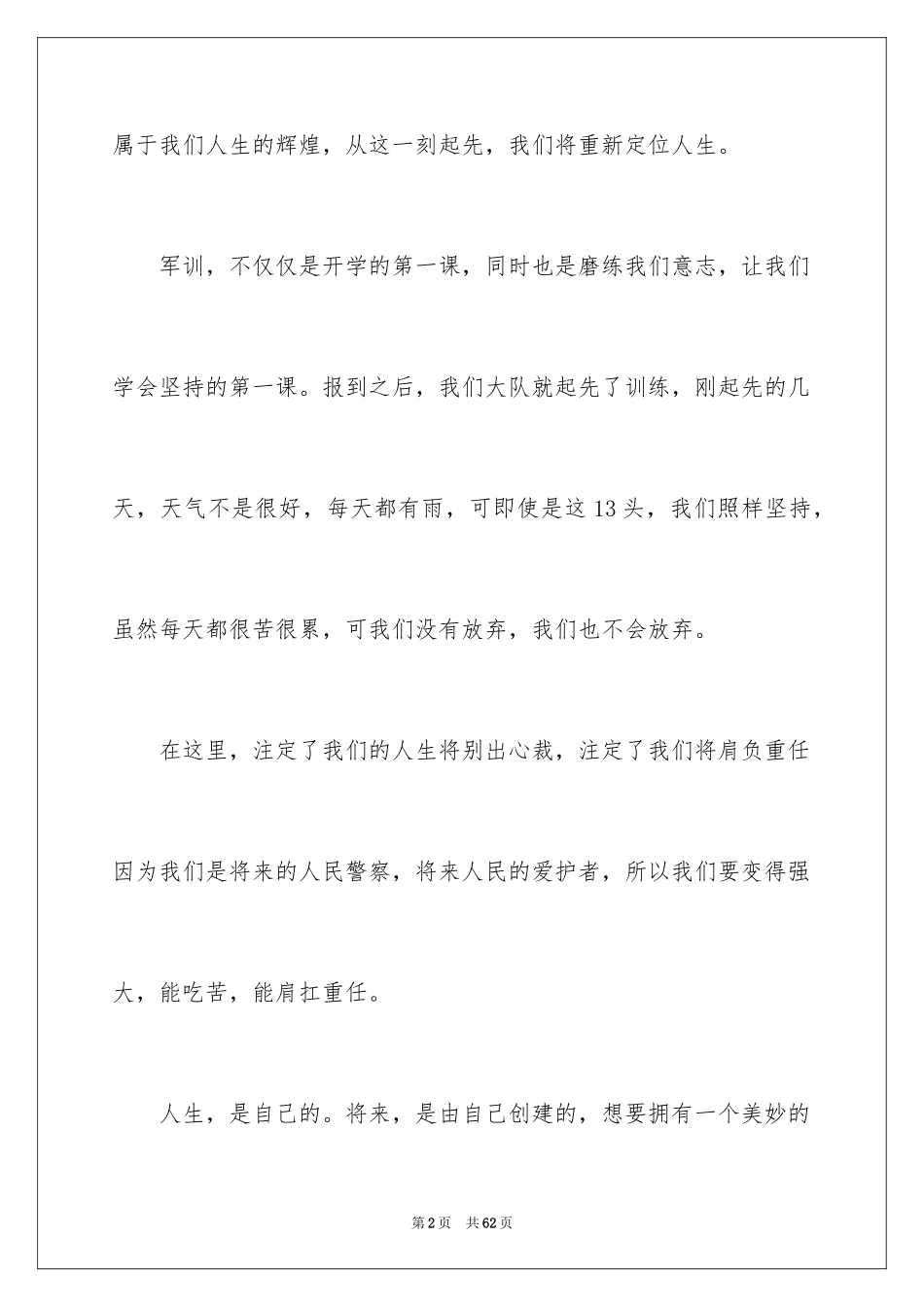 属于我们人生的辉煌，从这一刻起先，我们将重新定位人生。

军训，不仅仅是开学的第一课，同时也是磨练我们意志，让我们学会坚持的第一课。报到之后，我们大队就起先了训练，刚起先的几天，天气不是很好，每天都有雨，可即使是这13头，我们照样坚持，虽然每天都很苦很累，可我们没有放弃，我们也不会放弃。

在这里，注定了我们的人生将别出心裁，注定了我们将肩负重任因为我们是将来的人民警察，将来人民的爱护者，所以我们要变得强大，能吃苦，能肩扛重任。

人生，是自己的。将来，是由自己创建的，想要拥有一个美妙的

第2页　共62页